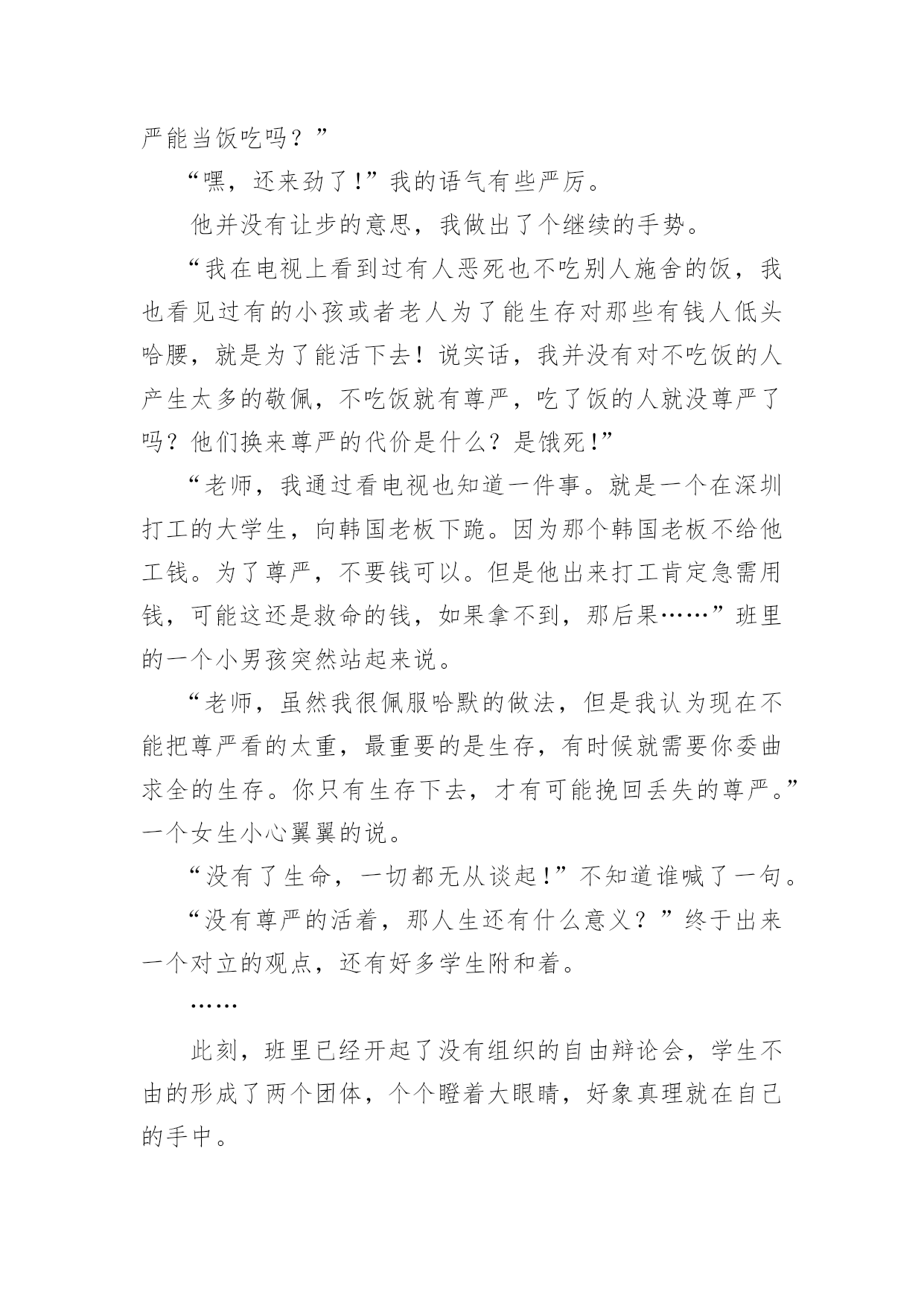 严能当饭吃吗？”

“嘿，还来劲了!”我的语气有些严厉。

他并没有让步的意思，我做出了个继续的手势。

“我在电视上看到过有人恶死也不吃别人施舍的饭，我也看见过有的小孩或者老人为了能生存对那些有钱人低头哈腰，就是为了能活下去！说实话，我并没有对不吃饭的人产生太多的敬佩，不吃饭就有尊严，吃了饭的人就没尊严了吗？他们换来尊严的代价是什么？是饿死!”

“老师，我通过看电视也知道一件事。就是一个在深圳打工的大学生，向韩国老板下跪。因为那个韩国老板不给他工钱。为了尊严，不要钱可以。但是他出来打工肯定急需用钱，可能这还是救命的钱，如果拿不到，那后果……”班里的一个小男孩突然站起来说。

“老师，虽然我很佩服哈默的做法，但是我认为现在不能把尊严看的太重，最重要的是生存，有时候就需要你委曲求全的生存。你只有生存下去，才有可能挽回丢失的尊严。”一个女生小心翼翼的说。

“没有了生命，一切都无从谈起!”不知道谁喊了一句。

“没有尊严的活着，那人生还有什么意义？”终于出来一个对立的观点，还有好多学生附和着。

……

此刻，班里已经开起了没有组织的自由辩论会，学生不由的形成了两个团体，个个瞪着大眼睛，好象真理就在自己的手中。